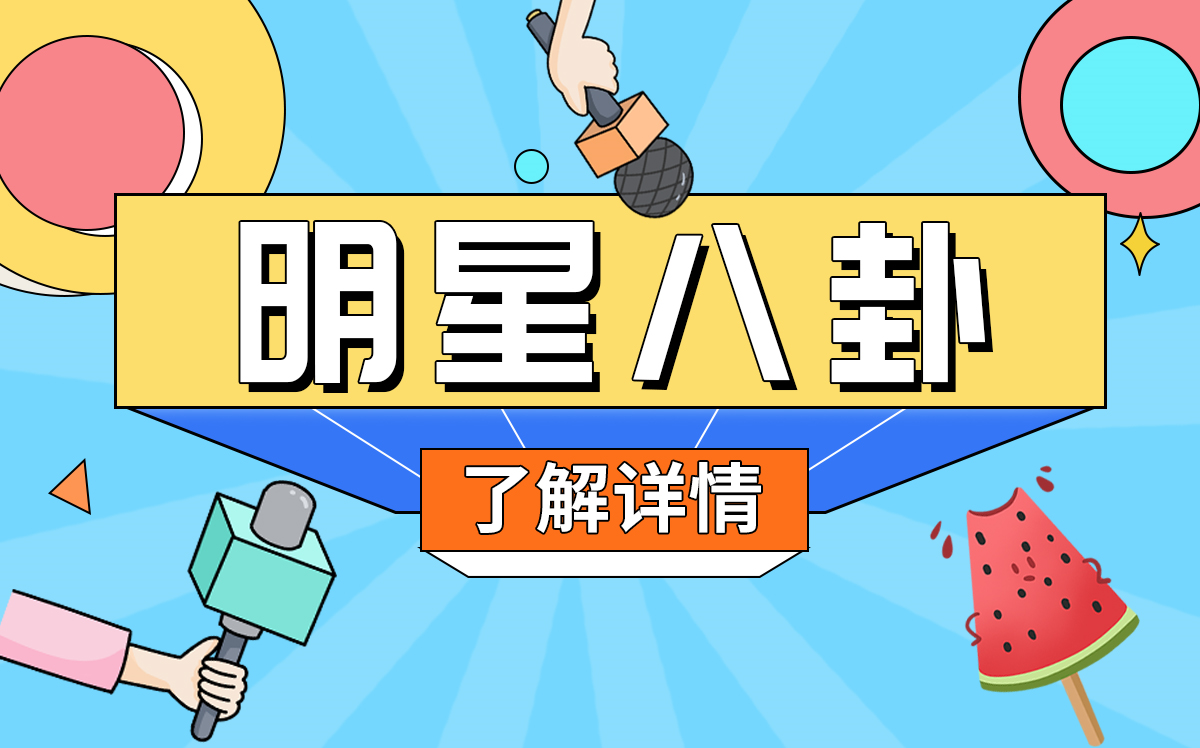 明星八卦

了解详情